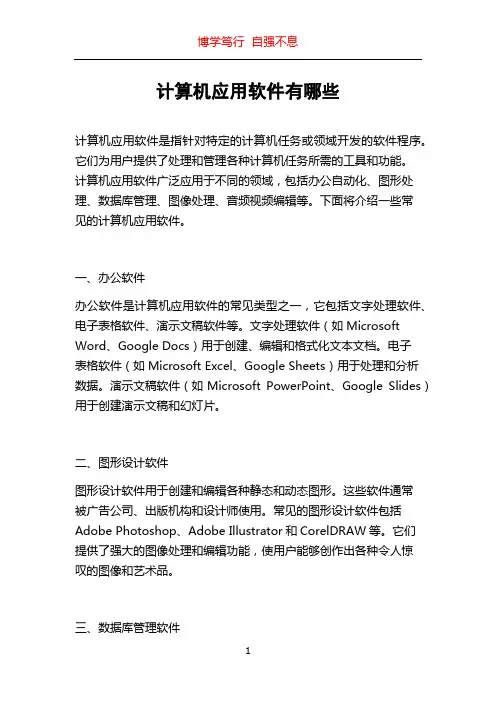 博学笃行 自强不息

计算机应用软件有哪些

计算机应用软件是指针对特定的计算机任务或领域开发的软件程序。它们为用户提供了处理和管理各种计算机任务所需的工具和功能。计算机应用软件广泛应用于不同的领域，包括办公自动化、图形处理、数据库管理、图像处理、音频视频编辑等。下面将介绍一些常见的计算机应用软件。

一、办公软件

办公软件是计算机应用软件的常见类型之一，它包括文字处理软件、电子表格软件、演示文稿软件等。文字处理软件（如 Microsoft Word、Google Docs）用于创建、编辑和格式化文本文档。电子表格软件（如 Microsoft Excel、Google Sheets）用于处理和分析数据。演示文稿软件（如 Microsoft PowerPoint、Google Slides）用于创建演示文稿和幻灯片。

二、图形设计软件

图形设计软件用于创建和编辑各种静态和动态图形。这些软件通常被广告公司、出版机构和设计师使用。常见的图形设计软件包括 Adobe Photoshop、Adobe Illustrator 和 CorelDRAW 等。它们提供了强大的图像处理和编辑功能，使用户能够创作出各种令人惊叹的图像和艺术品。

三、数据库管理软件

1